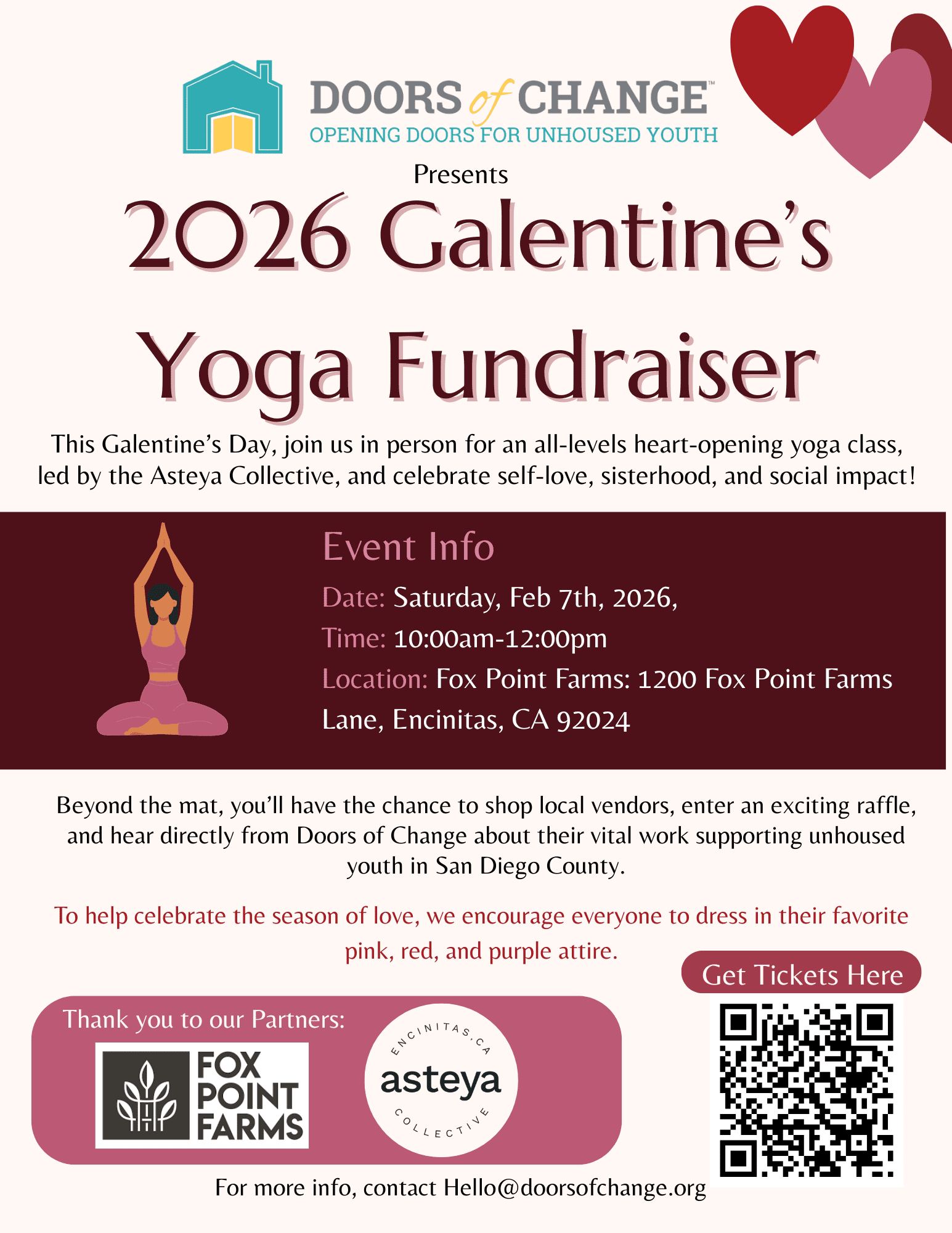 DOORS of CHANGE™
OPENING DOORS FOR UNHOUSED YOUTH

Presents

2026 Galentine's

Yoga Fundraiser

This Galentine's Day, join us in person for an all-levels heart-opening yoga class, led by the Asteya Collective, and celebrate self-love, sisterhood, and social impact!

Event Info

Date: Saturday, Feb 7th, 2026,

Time: 10:00am-12:00pm

Location: Fox Point Farms: 1200 Fox Point Farms Lane, Encinitas, CA 92024

Beyond the mat, you'll have the chance to shop local vendors, enter an exciting raffle, and hear directly from Doors of Change about their vital work supporting unhoused youth in San Diego County.

To help celebrate the season of love, we encourage everyone to dress in their favorite pink, red, and purple attire.

Get Tickets Here

Thank you to our Partners:

FOX POINT FARMS

ENCINITAS, CA
asteya
COLLECTIVE

For more info, contact Hello@doorsofchange.org